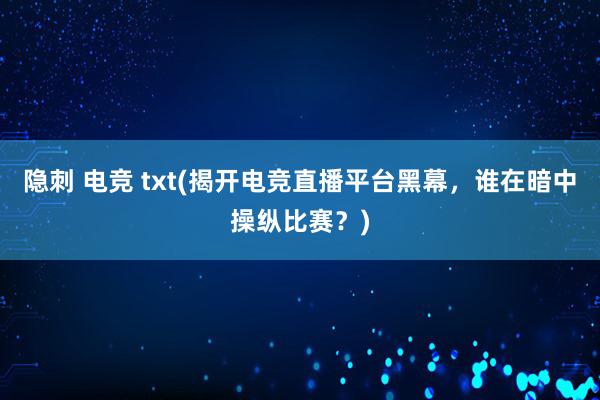 隐刺 电竞 txt(揭开电竞直播平台黑幕，谁在暗中操纵比赛？)